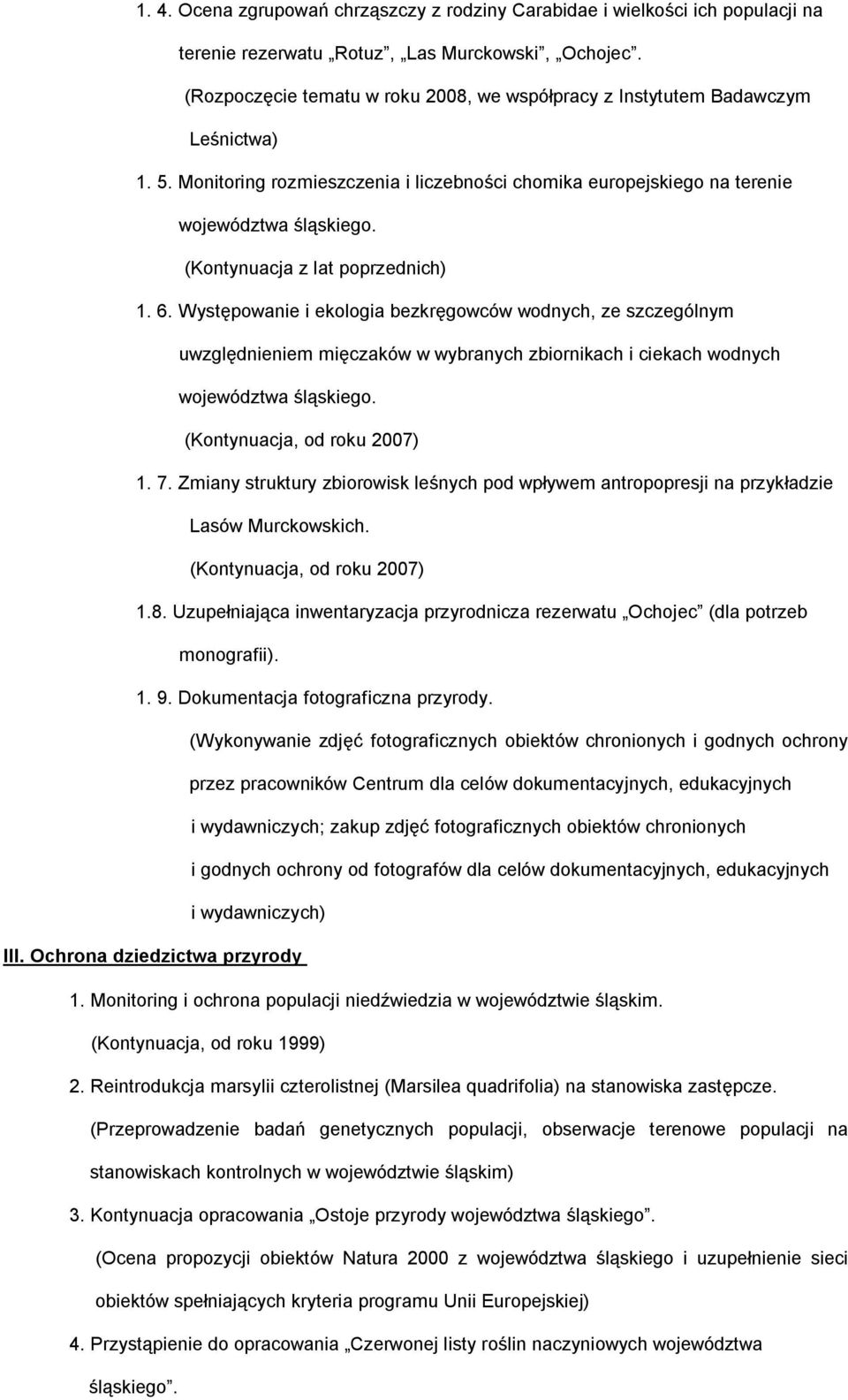 1. 4. Ocena zgrupowań chrząszczy z rodziny Carabidae i wielkości ich populacji na terenie rezerwatu „Rotuz”, „Las Murckowski”, „Ochojec”.

(Rozpoczęcie tematu w roku 2008, we współpracy z Instytutem Badawczym Leśnictwa)

1. 5. Monitoring rozmieszczenia i liczebności chomika europejskiego na terenie województwa śląskiego.

(Kontynuacja z lat poprzednich)

1. 6. Występowanie i ekologia bezkręgowców wodnych, ze szczególnym uwzględnieniem mięczaków w wybranych zbiornikach i ciekach wodnych województwa śląskiego.

(Kontynuacja, od roku 2007)

1. 7. Zmiany struktury zbiorowisk leśnych pod wpływem antropopresji na przykładzie Lasów Murckowskich.

(Kontynuacja, od roku 2007)

1.8. Uzupełniająca inwentaryzacja przyrodnicza rezerwatu „Ochojec” (dla potrzeb monografii).

1. 9. Dokumentacja fotograficzna przyrody.

(Wykonywanie zdjęć fotograficznych obiektów chronionych i godnych ochrony przez pracowników Centrum dla celów dokumentacyjnych, edukacyjnych i wydawniczych; zakup zdjęć fotograficznych obiektów chronionych i godnych ochrony od fotografów dla celów dokumentacyjnych, edukacyjnych i wydawniczych)

III. Ochrona dziedzictwa przyrody

1. Monitoring i ochrona populacji niedźwiedzia w województwie śląskim.

(Kontynuacja, od roku 1999)

2. Reintrodukcja marsylii czterolistnej (Marsilea quadrifolia) na stanowiska zastępcze.

(Przeprowadzenie badań genetycznych populacji, obserwacje terenowe populacji na stanowiskach kontrolnych w województwie śląskim)

3. Kontynuacja opracowania „Ostoje przyrody województwa śląskiego”.

(Ocena propozycji obiektów Natura 2000 z województwa śląskiego i uzupełnienie sieci obiektów spełniających kryteria programu Unii Europejskiej)

4. Przystąpienie do opracowania „Czerwonej listy roślin naczyniowych województwa śląskiego”.